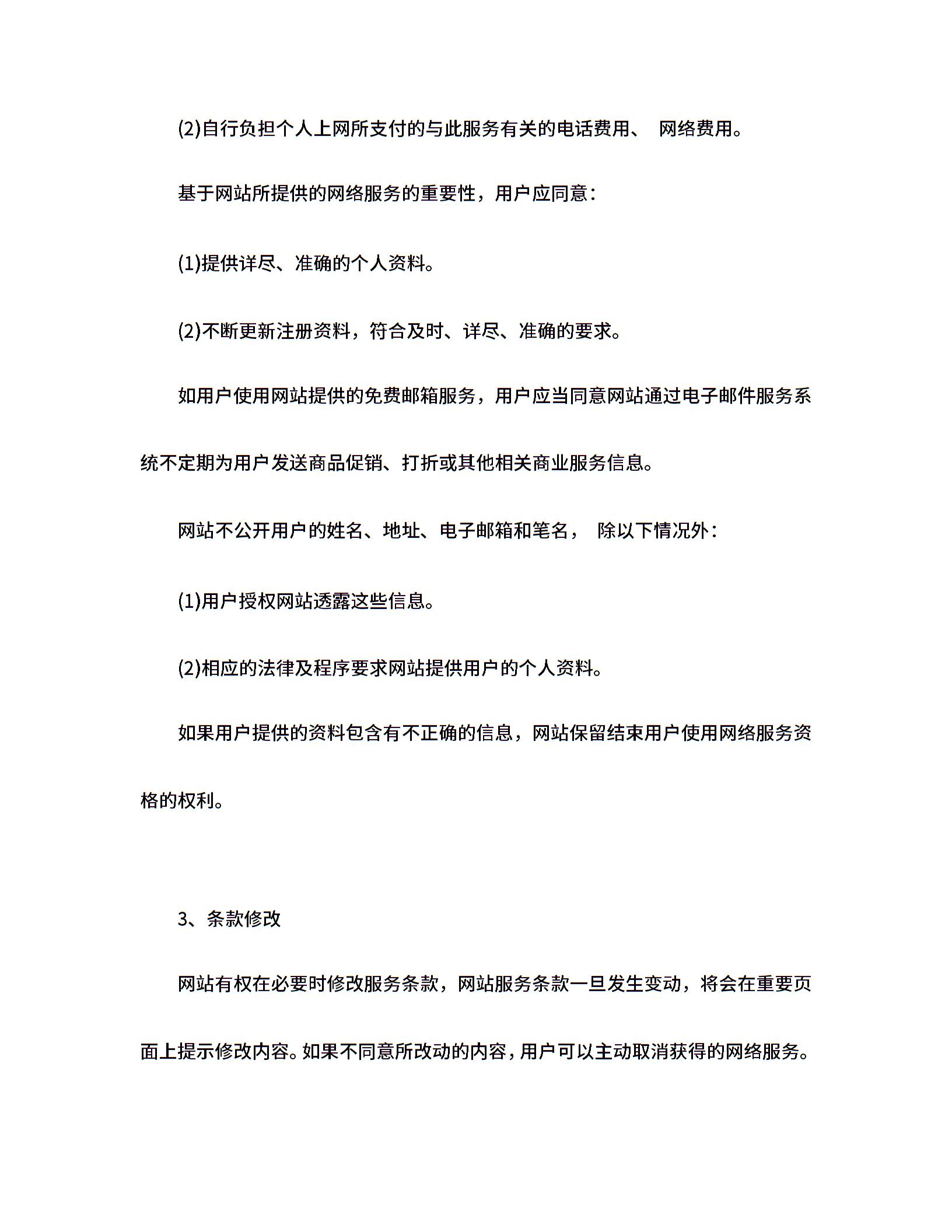 (2)自行负担个人上网所支付的与此服务有关的电话费用、 网络费用。

基于网站所提供的网络服务的重要性，用户应同意：

(1)提供详尽、准确的个人资料。

(2)不断更新注册资料，符合及时、详尽、准确的要求。

如用户使用网站提供的免费邮箱服务，用户应当同意网站通过电子邮件服务系统不定期为用户发送商品促销、打折或其他相关商业服务信息。

网站不公开用户的姓名、地址、电子邮箱和笔名， 除以下情况外：

(1)用户授权网站透露这些信息。

(2)相应的法律及程序要求网站提供用户的个人资料。

如果用户提供的资料包含有不正确的信息，网站保留结束用户使用网络服务资格的权利。

3、条款修改

网站有权在必要时修改服务条款，网站服务条款一旦发生变动，将会在重要页面上提示修改内容。如果不同意所改动的内容，用户可以主动取消获得的网络服务。